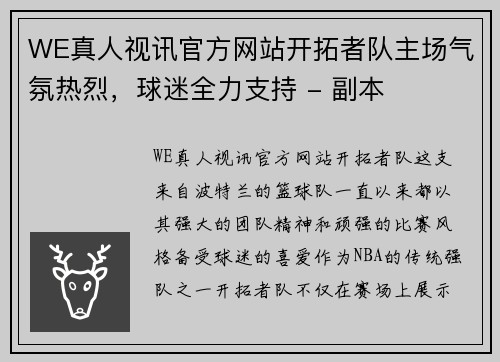 WE真人视讯官方网站开拓者队主场气氛热烈，球迷全力支持 - 副本

WE真人视讯官方网站开拓者队这支来自波特兰的篮球队一直以来都以其强大的团队精神和顽强的比赛风格备受球迷的喜爱作为NBA的传统强队之一开拓者队不仅在赛场上展示